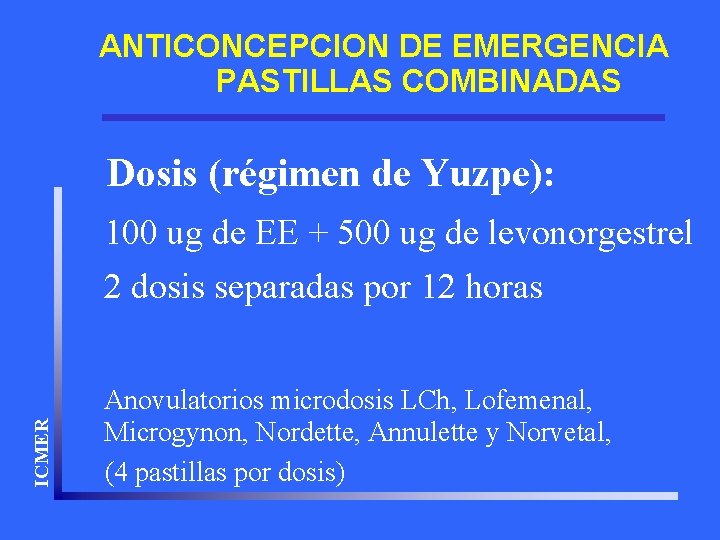 ANTICONCEPCION DE EMERGENCIA
PASTILLAS COMBINADAS

Dosis (régimen de Yuzpe):

100 ug de EE + 500 ug de levonorgestrel

2 dosis separadas por 12 horas

Anovulatorios microdosis LCh, Lofemenal, Microgynon, Nordette, Annulette y Norvetal,
(4 pastillas por dosis)

ICMER